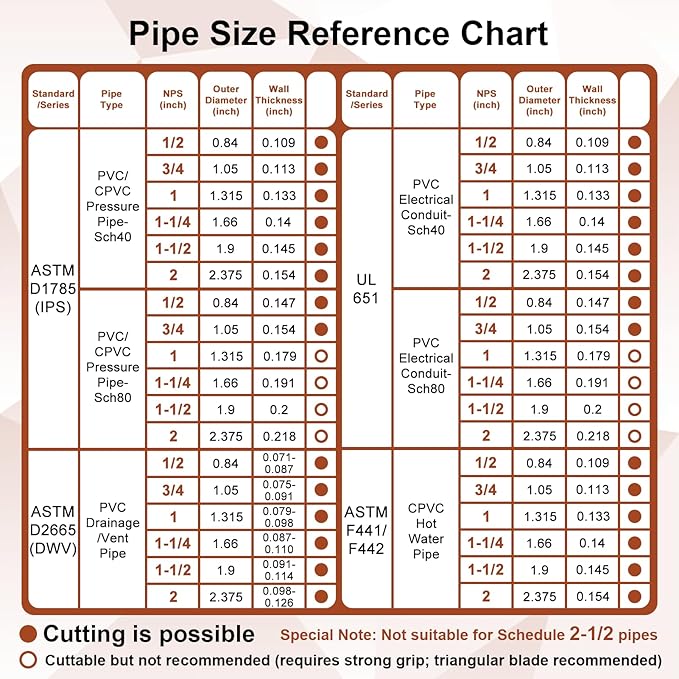 Pipe Size Reference Chart

| Standard /Series | Pipe Type | NPS (inch) | Outer Diameter (inch) | Wall Thickness (inch) | |
|---|---|---|---|---|---|
| ASTM D1785 (IPS) | PVC/ CPVC Pressure Pipe-Sch40 | 1/2 | 0.84 | 0.109 | ● |
| | | 3/4 | 1.05 | 0.113 | ● |
| | | 1 | 1.315 | 0.133 | ● |
| | | 1-1/4 | 1.66 | 0.14 | ● |
| | | 1-1/2 | 1.9 | 0.145 | ● |
| | | 2 | 2.375 | 0.154 | ● |
| | PVC/ CPVC Pressure Pipe-Sch80 | 1/2 | 0.84 | 0.147 | ● |
| | | 3/4 | 1.05 | 0.154 | ● |
| | | 1 | 1.315 | 0.179 | ○ |
| | | 1-1/4 | 1.66 | 0.191 | ○ |
| | | 1-1/2 | 1.9 | 0.2 | ○ |
| | | 2 | 2.375 | 0.218 | ○ |
| ASTM D2665 (DWV) | PVC Drainage /Vent Pipe | 1/2 | 0.84 | 0.071-0.087 | ● |
| | | 3/4 | 1.05 | 0.075-0.091 | ● |
| | | 1 | 1.315 | 0.079-0.098 | ● |
| | | 1-1/4 | 1.66 | 0.087-0.110 | ● |
| | | 1-1/2 | 1.9 | 0.091-0.114 | ● |
| | | 2 | 2.375 | 0.098-0.126 | ● |

| Standard /Series | Pipe Type | NPS (inch) | Outer Diameter (inch) | Wall Thickness (inch) | |
|---|---|---|---|---|---|
| UL 651 | PVC Electrical Conduit-Sch40 | 1/2 | 0.84 | 0.109 | ● |
| | | 3/4 | 1.05 | 0.113 | ● |
| | | 1 | 1.315 | 0.133 | ● |
| | | 1-1/4 | 1.66 | 0.14 | ● |
| | | 1-1/2 | 1.9 | 0.145 | ● |
| | | 2 | 2.375 | 0.154 | ● |
| | PVC Electrical Conduit-Sch80 | 1/2 | 0.84 | 0.147 | ● |
| | | 3/4 | 1.05 | 0.154 | ● |
| | | 1 | 1.315 | 0.179 | ○ |
| | | 1-1/4 | 1.66 | 0.191 | ○ |
| | | 1-1/2 | 1.9 | 0.2 | ○ |
| | | 2 | 2.375 | 0.218 | ○ |
| ASTM F441/ F442 | CPVC Hot Water Pipe | 1/2 | 0.84 | 0.109 | ● |
| | | 3/4 | 1.05 | 0.113 | ● |
| | | 1 | 1.315 | 0.133 | ● |
| | | 1-1/4 | 1.66 | 0.14 | ● |
| | | 1-1/2 | 1.9 | 0.145 | ● |
| | | 2 | 2.375 | 0.154 | ● |

● Cutting is possible

Special Note: Not suitable for Schedule 2-1/2 pipes

○ Cuttable but not recommended (requires strong grip; triangular blade recommended)